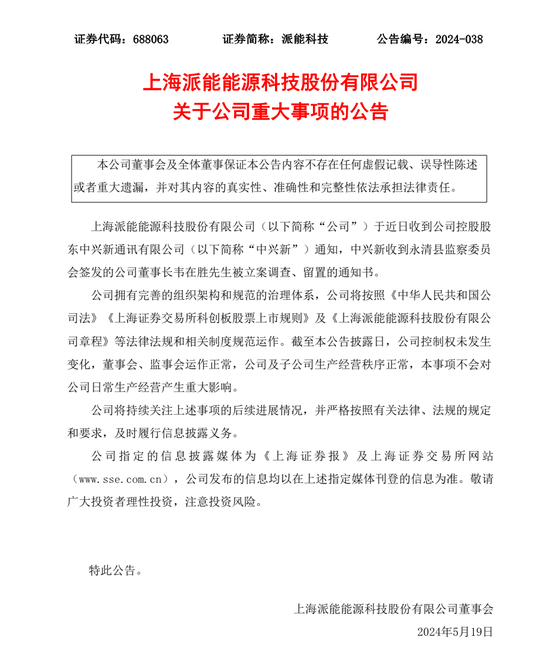 证券代码：688063　　证券简称：派能科技　　公告编号：2024-038

上海派能能源科技股份有限公司
关于公司重大事项的公告

本公司董事会及全体董事保证本公告内容不存在任何虚假记载、误导性陈述或者重大遗漏，并对其内容的真实性、准确性和完整性依法承担法律责任。

上海派能能源科技股份有限公司（以下简称“公司”）于近日收到公司控股股东中兴新通讯有限公司（以下简称“中兴新”）通知，中兴新收到永清县监察委员会签发的公司董事长韦在胜先生被立案调查、留置的通知书。

公司拥有完善的组织架构和规范的治理体系，公司将按照《中华人民共和国公司法》《上海证券交易所科创板股票上市规则》及《上海派能能源科技股份有限公司章程》等法律法规和相关制度规范运作。截至本公告披露日，公司控制权未发生变化，董事会、监事会运作正常，公司及子公司生产经营秩序正常，本事项不会对公司日常生产经营产生重大影响。

公司将持续关注上述事项的后续进展情况，并严格按照有关法律、法规的规定和要求，及时履行信息披露义务。

公司指定的信息披露媒体为《上海证券报》及上海证券交易所网站（www.sse.com.cn），公司发布的信息均以在上述指定媒体刊登的信息为准。敬请广大投资者理性投资，注意投资风险。

特此公告。

上海派能能源科技股份有限公司董事会
2024年5月19日